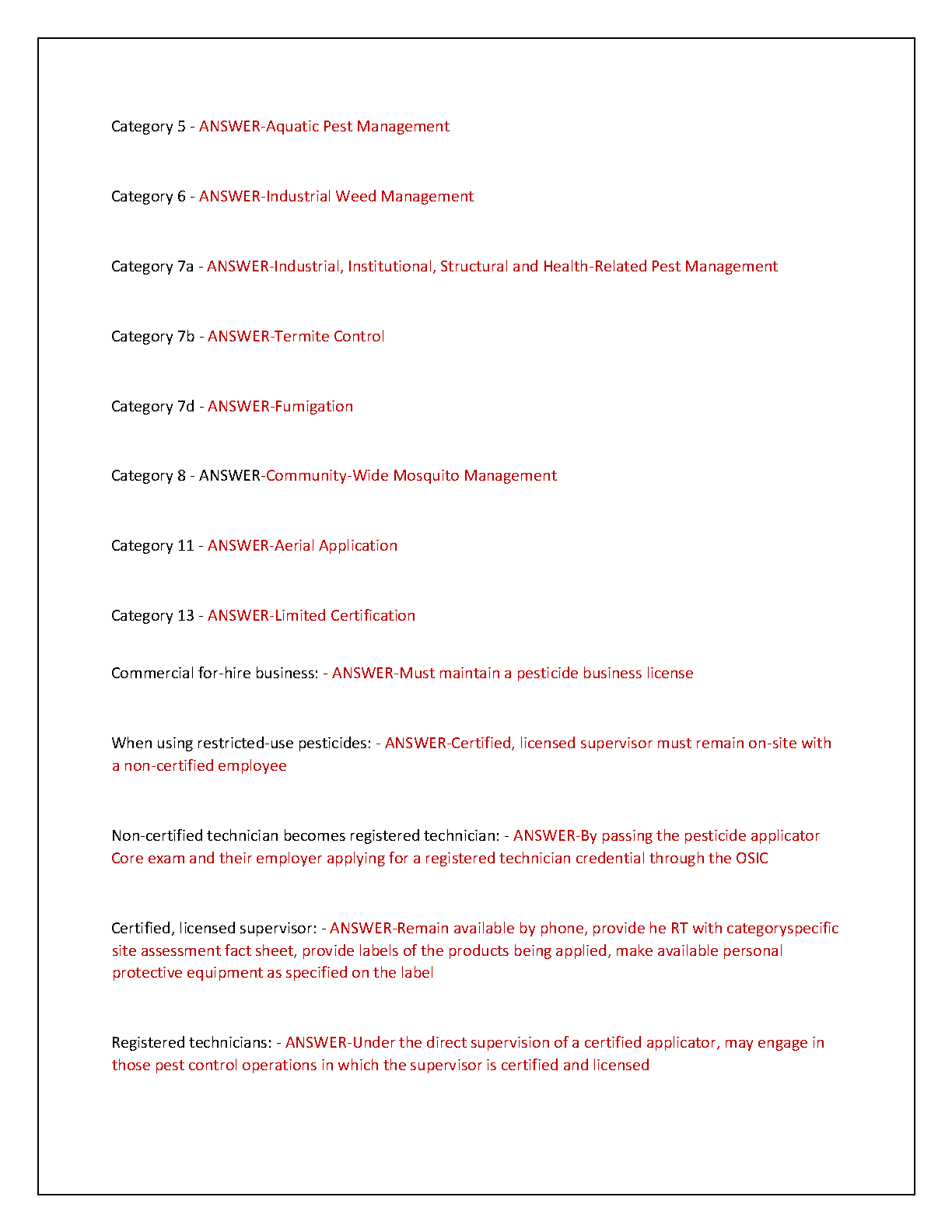 Category 5 - ANSWER-Aquatic Pest Management

Category 6 - ANSWER-Industrial Weed Management

Category 7a - ANSWER-Industrial, Institutional, Structural and Health-Related Pest Management

Category 7b - ANSWER-Termite Control

Category 7d - ANSWER-Fumigation

Category 8 - ANSWER-Community-Wide Mosquito Management

Category 11 - ANSWER-Aerial Application

Category 13 - ANSWER-Limited Certification

Commercial for-hire business: - ANSWER-Must maintain a pesticide business license

When using restricted-use pesticides: - ANSWER-Certified, licensed supervisor must remain on-site with a non-certified employee

Non-certified technician becomes registered technician: - ANSWER-By passing the pesticide applicator Core exam and their employer applying for a registered technician credential through the OSIC

Certified, licensed supervisor: - ANSWER-Remain available by phone, provide he RT with categoryspecific site assessment fact sheet, provide labels of the products being applied, make available personal protective equipment as specified on the label

Registered technicians: - ANSWER-Under the direct supervision of a certified applicator, may engage in those pest control operations in which the supervisor is certified and licensed